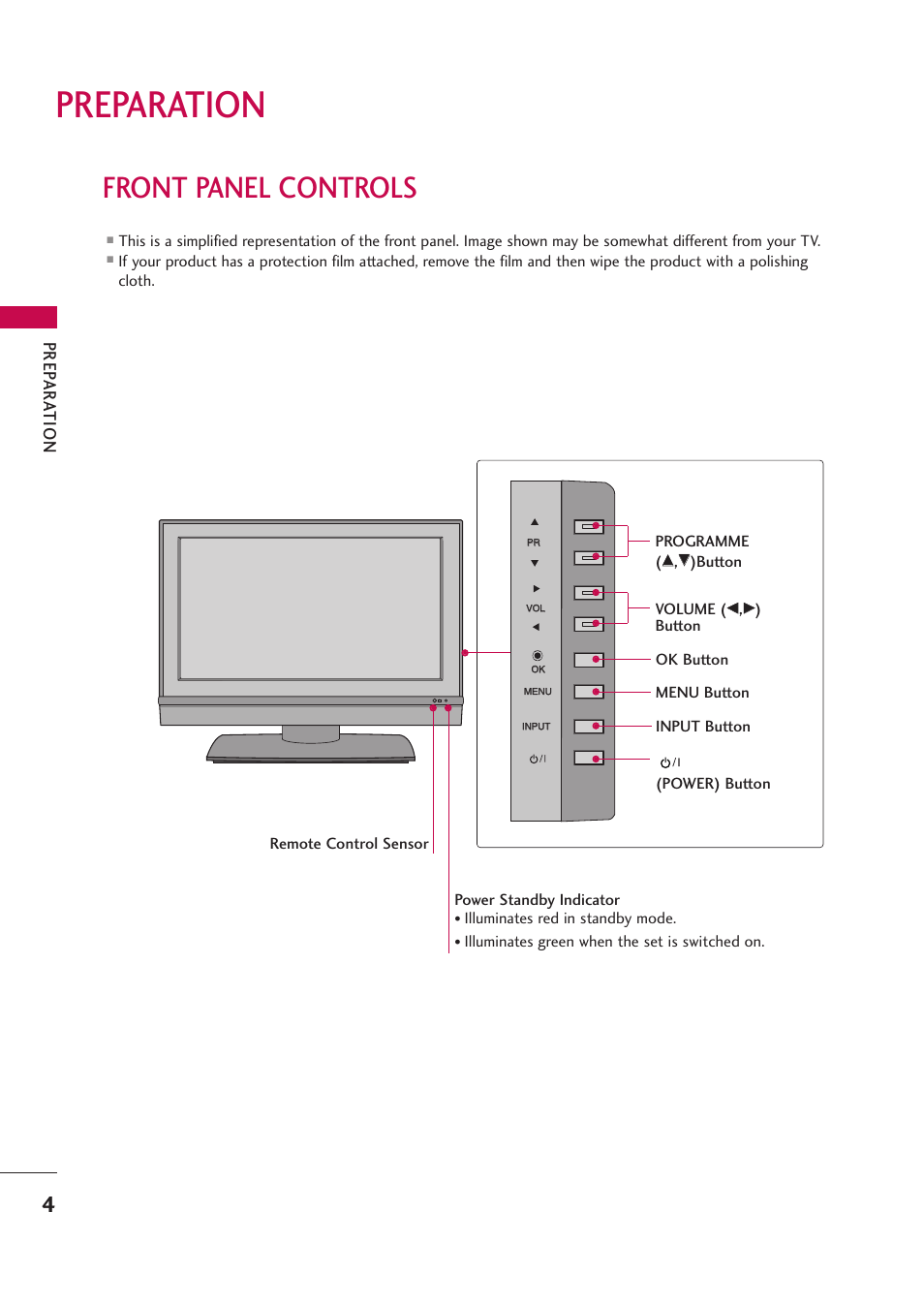 PREPARATION

FRONT PANEL CONTROLS

■ This is a simplified representation of the front panel. Image shown may be somewhat different from your TV.
■ If your product has a protection film attached, remove the film and then wipe the product with a polishing cloth.

PREPARATION

▲
PR
▼
▶
VOL
◀
◉
OK
MENU
INPUT
⏻/I

PROGRAMME (▲,▼)Button

VOLUME (◀,▶) Button

OK Button

MENU Button

INPUT Button

⏻/I (POWER) Button

Remote Control Sensor

Power Standby Indicator
• Illuminates red in standby mode.
• Illuminates green when the set is switched on.

4